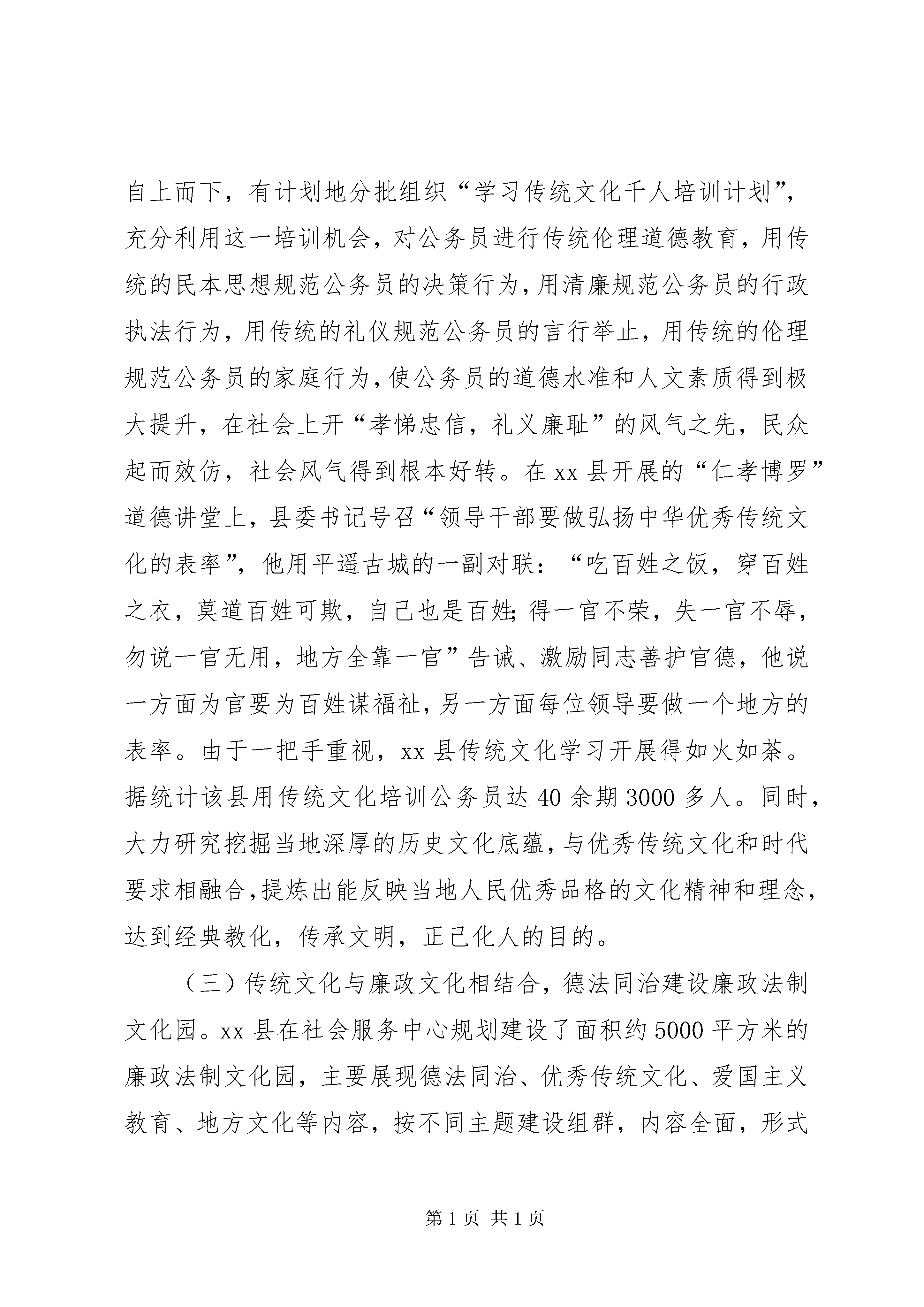 自上而下，有计划地分批组织“学习传统文化千人培训计划”，充分利用这一培训机会，对公务员进行传统伦理道德教育，用传统的民本思想规范公务员的决策行为，用清廉规范公务员的行政执法行为，用传统的礼仪规范公务员的言行举止，用传统的伦理规范公务员的家庭行为，使公务员的道德水准和人文素质得到极大提升，在社会上开“孝悌忠信，礼义廉耻”的风气之先，民众起而效仿，社会风气得到根本好转。在xx县开展的“仁孝博罗”道德讲堂上，县委书记号召“领导干部要做弘扬中华优秀传统文化的表率”，他用平遥古城的一副对联：“吃百姓之饭，穿百姓之衣，莫道百姓可欺，自己也是百姓;得一官不荣，失一官不辱，勿说一官无用，地方全靠一官”告诫、激励同志善护官德，他说一方面为官要为百姓谋福祉，另一方面每位领导要做一个地方的表率。由于一把手重视，xx县传统文化学习开展得如火如荼。据统计该县用传统文化培训公务员达40余期3000多人。同时，大力研究挖掘当地深厚的历史文化底蕴，与优秀传统文化和时代要求相融合,提炼出能反映当地人民优秀品格的文化精神和理念，达到经典教化，传承文明，正己化人的目的。

（三）传统文化与廉政文化相结合，德法同治建设廉政法制文化园。xx县在社会服务中心规划建设了面积约5000平方米的廉政法制文化园，主要展现德法同治、优秀传统文化、爱国主义教育、地方文化等内容，按不同主题建设组群，内容全面，形式

第1页 共1页